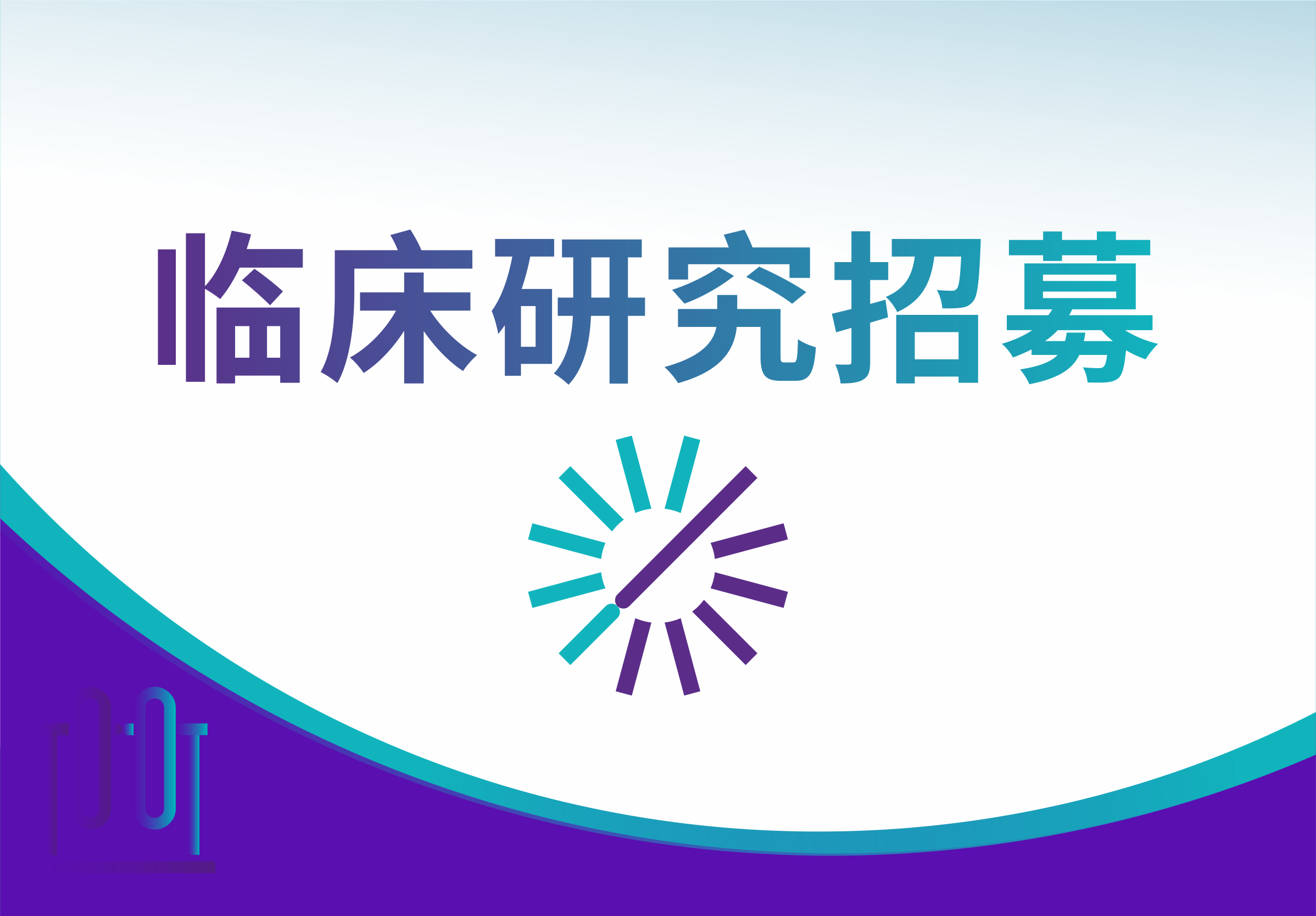 临床研究招募